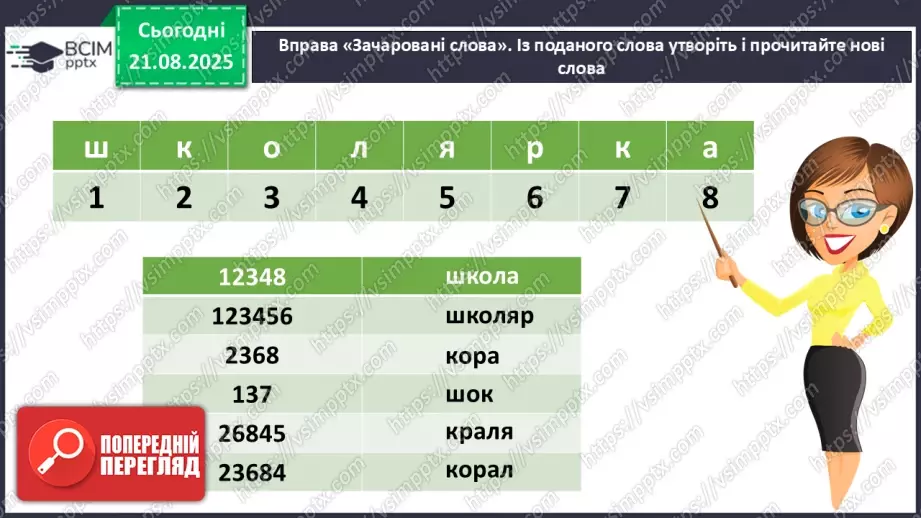 ВСІМ pptx

Сьогодні 21.08.2025

Вправа «Зачаровані слова». Із поданого слова утворіть і прочитайте нові слова

| ш | к | о | л | я | р | к | а |
|---|---|---|---|---|---|---|---|
| 1 | 2 | 3 | 4 | 5 | 6 | 7 | 8 |

| 12348 | школа |
|---|---|
| 123456 | школяр |
| 2368 | кора |
| 137 | шок |
| 26845 | краля |
| 23684 | корал |

ПОПЕРЕДНІЙ ПЕРЕГЛЯД

https://vsimpptx.com